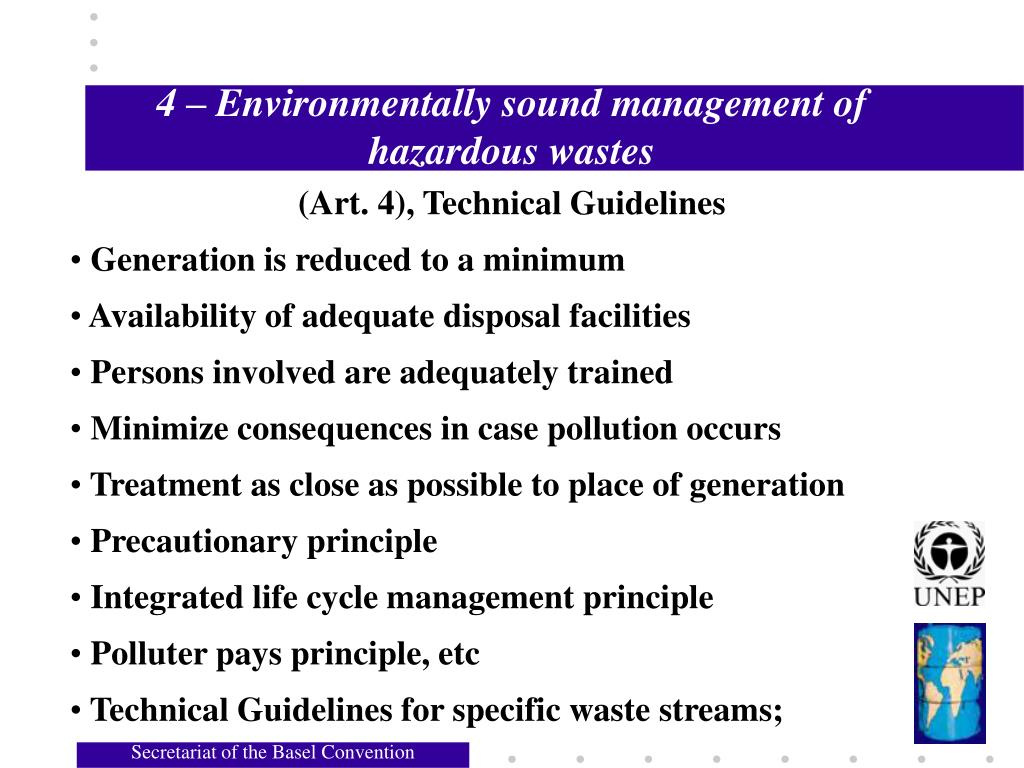 4 – Environmentally sound management of hazardous wastes

(Art. 4), Technical Guidelines

• Generation is reduced to a minimum
• Availability of adequate disposal facilities
• Persons involved are adequately trained
• Minimize consequences in case pollution occurs
• Treatment as close as possible to place of generation
• Precautionary principle
• Integrated life cycle management principle
• Polluter pays principle, etc
• Technical Guidelines for specific waste streams;

UNEP

Secretariat of the Basel Convention